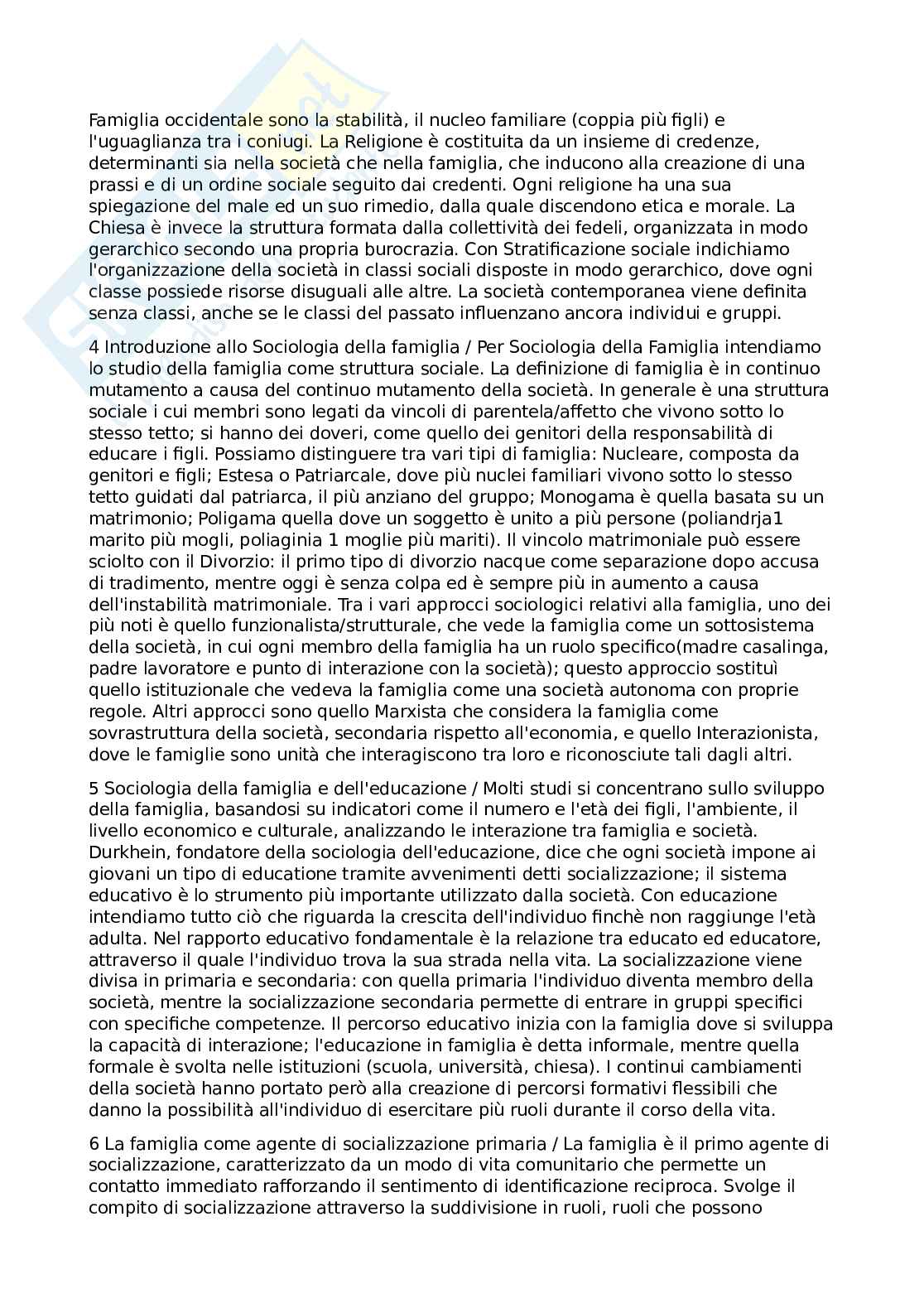 Famiglia occidentale sono la stabilità, il nucleo familiare (coppia più figli) e l'uguaglianza tra i coniugi. La Religione è costituita da un insieme di credenze, determinanti sia nella società che nella famiglia, che inducono alla creazione di una prassi e di un ordine sociale seguito dai credenti. Ogni religione ha una sua spiegazione del male ed un suo rimedio, dalla quale discendono etica e morale. La Chiesa è invece la struttura formata dalla collettività dei fedeli, organizzata in modo gerarchico secondo una propria burocrazia. Con Stratificazione sociale indichiamo l'organizzazione della società in classi sociali disposte in modo gerarchico, dove ogni classe possiede risorse disuguali alle altre. La società contemporanea viene definita senza classi, anche se le classi del passato influenzano ancora individui e gruppi.

4 Introduzione allo Sociologia della famiglia / Per Sociologia della Famiglia intendiamo lo studio della famiglia come struttura sociale. La definizione di famiglia è in continuo mutamento a causa del continuo mutamento della società. In generale è una struttura sociale i cui membri sono legati da vincoli di parentela/affetto che vivono sotto lo stesso tetto; si hanno dei doveri, come quello dei genitori della responsabilità di educare i figli. Possiamo distinguere tra vari tipi di famiglia: Nucleare, composta da genitori e figli; Estesa o Patriarcale, dove più nuclei familiari vivono sotto lo stesso tetto guidati dal patriarca, il più anziano del gruppo; Monogama è quella basata su un matrimonio; Poligama quella dove un soggetto è unito a più persone (poliandrja1 marito più mogli, poliaginia 1 moglie più mariti). Il vincolo matrimoniale può essere sciolto con il Divorzio: il primo tipo di divorzio nacque come separazione dopo accusa di tradimento, mentre oggi è senza colpa ed è sempre più in aumento a causa dell'instabilità matrimoniale. Tra i vari approcci sociologici relativi alla famiglia, uno dei più noti è quello funzionalista/strutturale, che vede la famiglia come un sottosistema della società, in cui ogni membro della famiglia ha un ruolo specifico(madre casalinga, padre lavoratore e punto di interazione con la società); questo approccio sostituì quello istituzionale che vedeva la famiglia come una società autonoma con proprie regole. Altri approcci sono quello Marxista che considera la famiglia come sovrastruttura della società, secondaria rispetto all'economia, e quello Interazionista, dove le famiglie sono unità che interagiscono tra loro e riconosciute tali dagli altri.

5 Sociologia della famiglia e dell'educazione / Molti studi si concentrano sullo sviluppo della famiglia, basandosi su indicatori come il numero e l'età dei figli, l'ambiente, il livello economico e culturale, analizzando le interazione tra famiglia e società. Durkhein, fondatore della sociologia dell'educazione, dice che ogni società impone ai giovani un tipo di educatione tramite avvenimenti detti socializzazione; il sistema educativo è lo strumento più importante utilizzato dalla società. Con educazione intendiamo tutto ciò che riguarda la crescita dell'individuo finchè non raggiunge l'età adulta. Nel rapporto educativo fondamentale è la relazione tra educato ed educatore, attraverso il quale l'individuo trova la sua strada nella vita. La socializzazione viene divisa in primaria e secondaria: con quella primaria l'individuo diventa membro della società, mentre la socializzazione secondaria permette di entrare in gruppi specifici con specifiche competenze. Il percorso educativo inizia con la famiglia dove si sviluppa la capacità di interazione; l'educazione in famiglia è detta informale, mentre quella formale è svolta nelle istituzioni (scuola, università, chiesa). I continui cambiamenti della società hanno portato però alla creazione di percorsi formativi flessibili che danno la possibilità all'individuo di esercitare più ruoli durante il corso della vita.

6 La famiglia come agente di socializzazione primaria / La famiglia è il primo agente di socializzazione, caratterizzato da un modo di vita comunitario che permette un contatto immediato rafforzando il sentimento di identificazione reciproca. Svolge il compito di socializzazione attraverso la suddivisione in ruoli, ruoli che possono